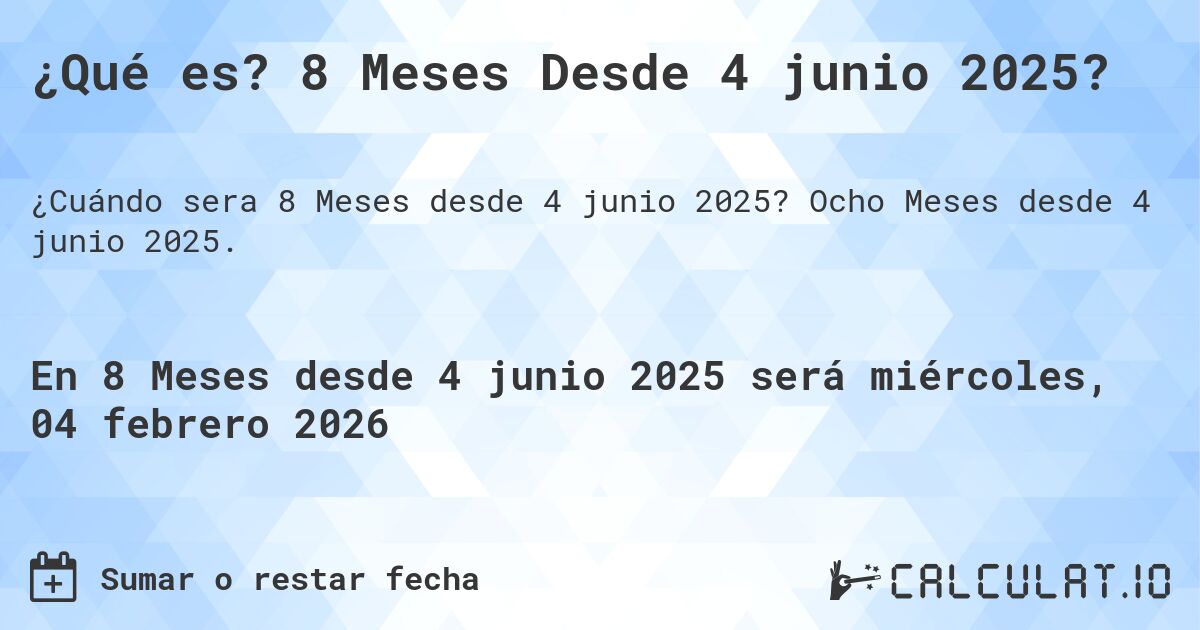 ¿Qué es? 8 Meses Desde 4 junio 2025?

¿Cuándo sera 8 Meses desde 4 junio 2025? Ocho Meses desde 4 junio 2025.

En 8 Meses desde 4 junio 2025 será miércoles, 04 febrero 2026

Sumar o restar fecha

CALCULAT.IO